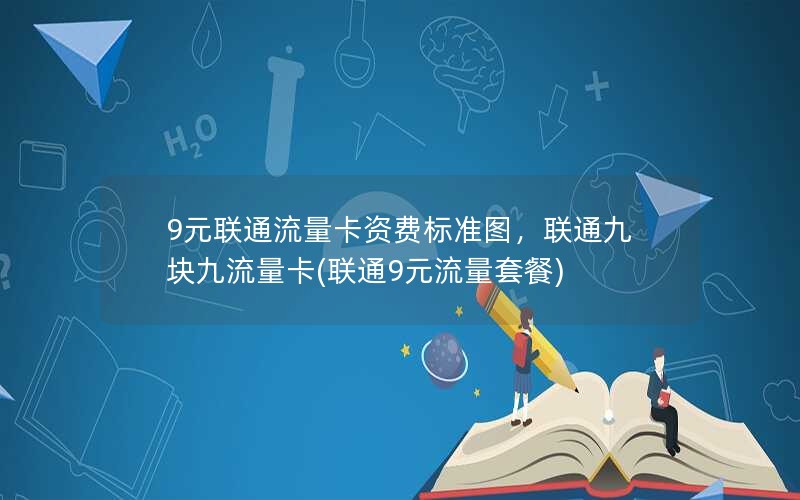 $H_2O$

9元联通流量卡资费标准图，联通九块九流量卡(联通9元流量套餐)